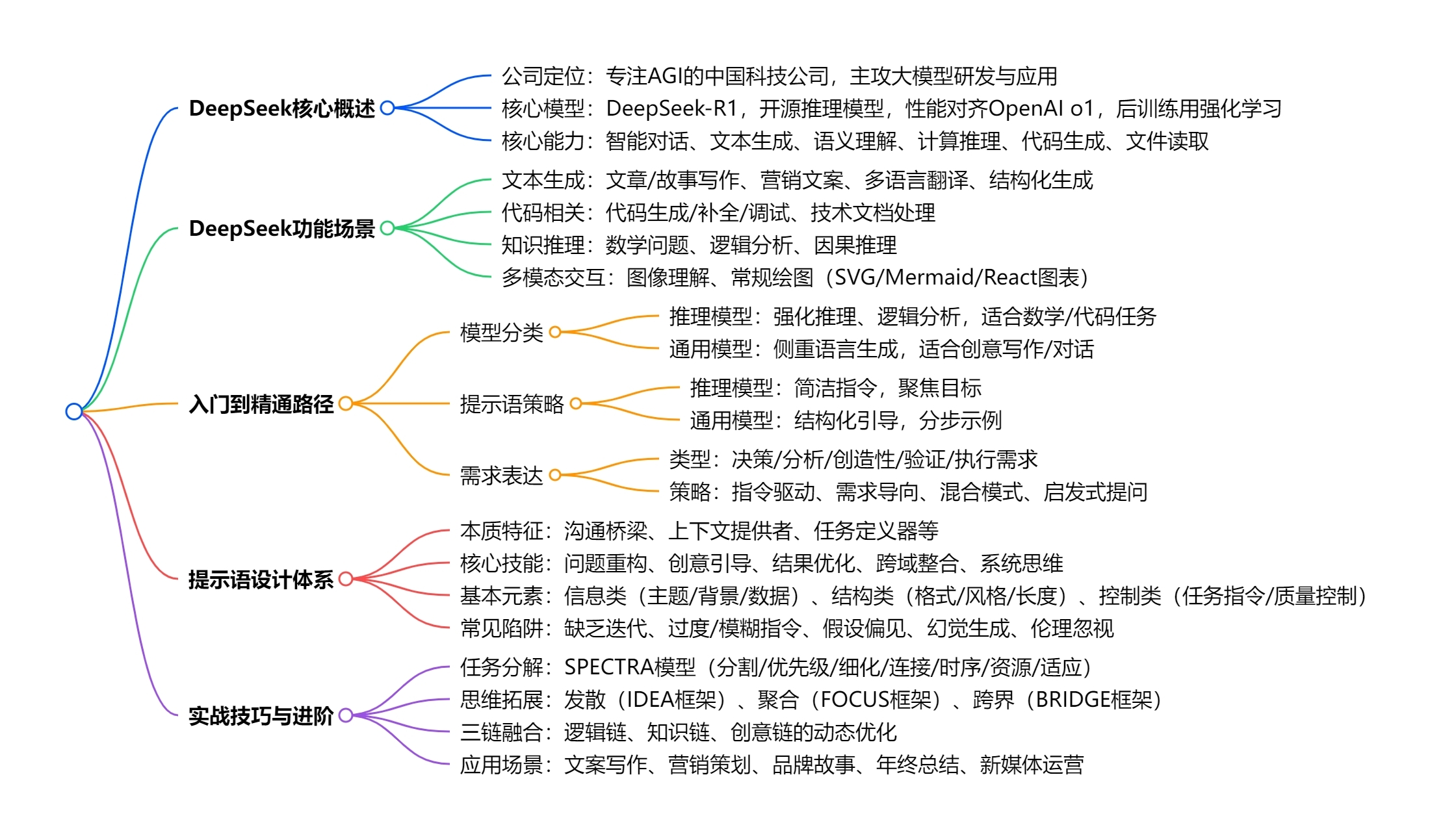 DeepSeek核心概述
公司定位：专注AGI的中国科技公司，主攻大模型研发与应用
核心模型：DeepSeek-R1，开源推理模型，性能对齐OpenAI o1，后训练用强化学习
核心能力：智能对话、文本生成、语义理解、计算推理、代码生成、文件读取

DeepSeek功能场景
文本生成：文章/故事写作、营销文案、多语言翻译、结构化生成
代码相关：代码生成/补全/调试、技术文档处理
知识推理：数学问题、逻辑分析、因果推理
多模态交互：图像理解、常规绘图（SVG/Mermaid/React图表）

入门到精通路径
模型分类
推理模型：强化推理、逻辑分析，适合数学/代码任务
通用模型：侧重语言生成，适合创意写作/对话
提示语策略
推理模型：简洁指令，聚焦目标
通用模型：结构化引导，分步示例
需求表达
类型：决策/分析/创造性/验证/执行需求
策略：指令驱动、需求导向、混合模式、启发式提问

提示语设计体系
本质特征：沟通桥梁、上下文提供者、任务定义器等
核心技能：问题重构、创意引导、结果优化、跨域整合、系统思维
基本元素：信息类（主题/背景/数据）、结构类（格式/风格/长度）、控制类（任务指令/质量控制）
常见陷阱：缺乏迭代、过度/模糊指令、假设偏见、幻觉生成、伦理忽视

实战技巧与进阶
任务分解：SPECTRA模型（分割/优先级/细化/连接/时序/资源/适应）
思维拓展：发散（IDEA框架）、聚合（FOCUS框架）、跨界（BRIDGE框架）
三链融合：逻辑链、知识链、创意链的动态优化
应用场景：文案写作、营销策划、品牌故事、年终总结、新媒体运营